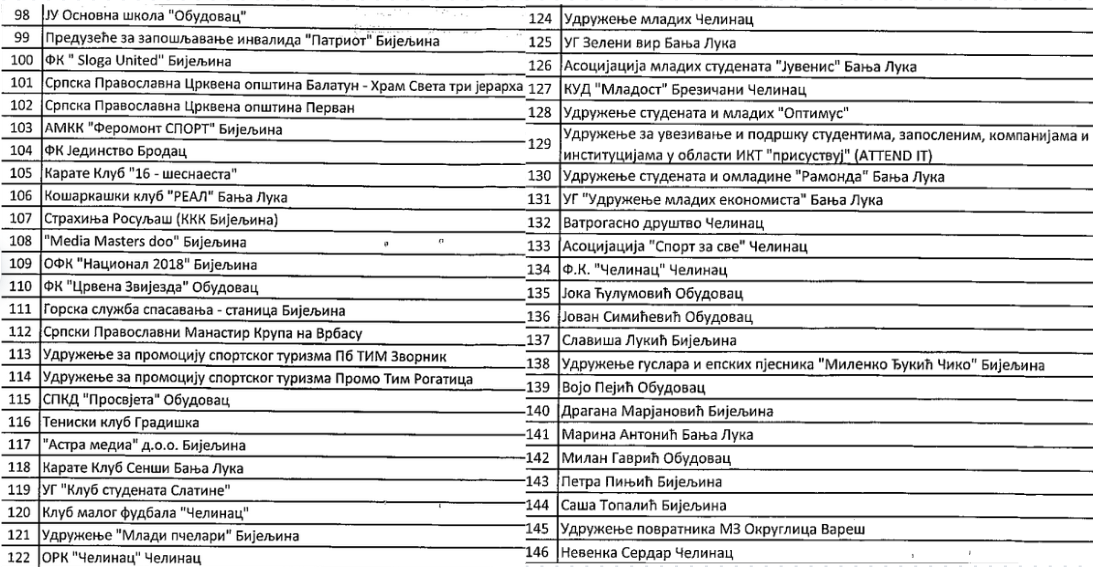 | | |
|---|---|
| 98 | ЈУ Основна школа "Обудовац" |
| 99 | Предузеће за запошљавање инвалида "Патриот" Бијељина |
| 100 | ФК " Sloga United" Бијељина |
| 101 | Српска Православна Црквена општина Балатун - Храм Света три јерарха |
| 102 | Српска Православна Црквена општина Перван |
| 103 | АМКК "Феромонт СПОРТ" Бијељина |
| 104 | ФК Јединство Бродац |
| 105 | Карате Клуб "16 - шеснаеста" |
| 106 | Кошаркашки клуб "РЕАЛ" Бања Лука |
| 107 | Страхиња Росуљаш (ККК Бијељина) |
| 108 | "Media Masters doo" Бијељина |
| 109 | ОФК "Национал 2018" Бијељина |
| 110 | ФК "Црвена Звијезда" Обудовац |
| 111 | Горска служба спасавања - станица Бијељина |
| 112 | Српски Православни Манастир Крупа на Врбасу |
| 113 | Удружење за промоцију спортског туризма Пб ТИМ Зворник |
| 114 | Удружење за промоцију спортског туризма Промо Тим Рогатица |
| 115 | СПКД "Просвјета" Обудовац |
| 116 | Тениски клуб Градишка |
| 117 | "Астра медиа" д.о.о. Бијељина |
| 118 | Карате Клуб Сенши Бања Лука |
| 119 | УГ "Клуб студената Слатине" |
| 120 | Клуб малог фудбала "Челинац" |
| 121 | Удружење "Млади пчелари" Бијељина |
| 122 | ОРК "Челинац" Челинац |

| | |
|---|---|
| 124 | Удружење младих Челинац |
| 125 | УГ Зелени вир Бања Лука |
| 126 | Асоцијација младих студената "Јувенис" Бања Лука |
| 127 | КУД "Младост" Брезичани Челинац |
| 128 | Удружење студената и младих "Оптимус" |
| 129 | Удружење за увезивање и подршку студентима, запосленим, компанијама и институцијама у области ИКТ "присуствуј" (ATTEND IT) |
| 130 | Удружење студената и омладине "Рамонда" Бања Лука |
| 131 | УГ "Удружење младих економиста" Бања Лука |
| 132 | Ватрогасно друштво Челинац |
| 133 | Асоцијација "Спорт за све" Челинац |
| 134 | Ф.К. "Челинац" Челинац |
| 135 | Јока Ђулумовић Обудовац |
| 136 | Јован Симићевић Обудовац |
| 137 | Славиша Лукић Бијељина |
| 138 | Удружење гуслара и епских пјесника "Миленко Ђукић Чико" Бијељина |
| 139 | Војо Пејић Обудовац |
| 140 | Драгана Марјановић Бијељина |
| 141 | Марина Антонић Бања Лука |
| 142 | Милан Гаврић Обудовац |
| 143 | Петра Пињић Бијељина |
| 144 | Саша Топалић Бијељина |
| 145 | Удружење повратника МЗ Округлица Вареш |
| 146 | Невенка Сердар Челинац |